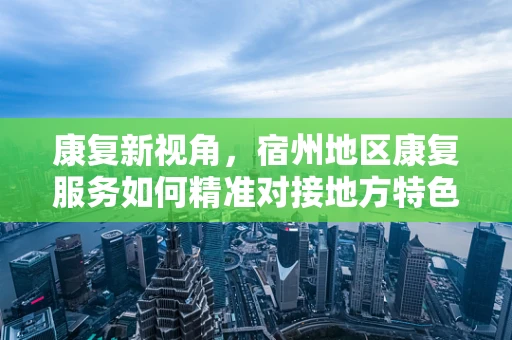 康复新视角，宿州地区康复服务如何精准对接地方特色